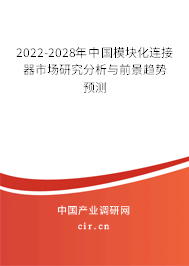 2022-2028年中国模块化连接器市场研究分析与前景趋势预测

中国产业调研网

cir.cn